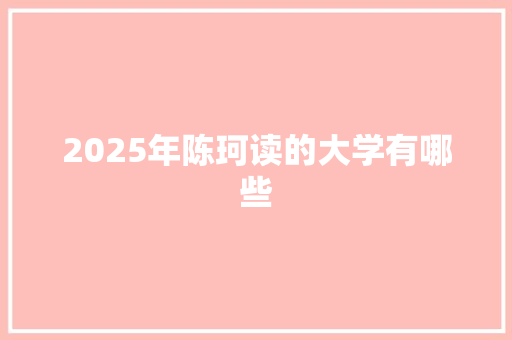 2025年陈珂读的大学有哪些